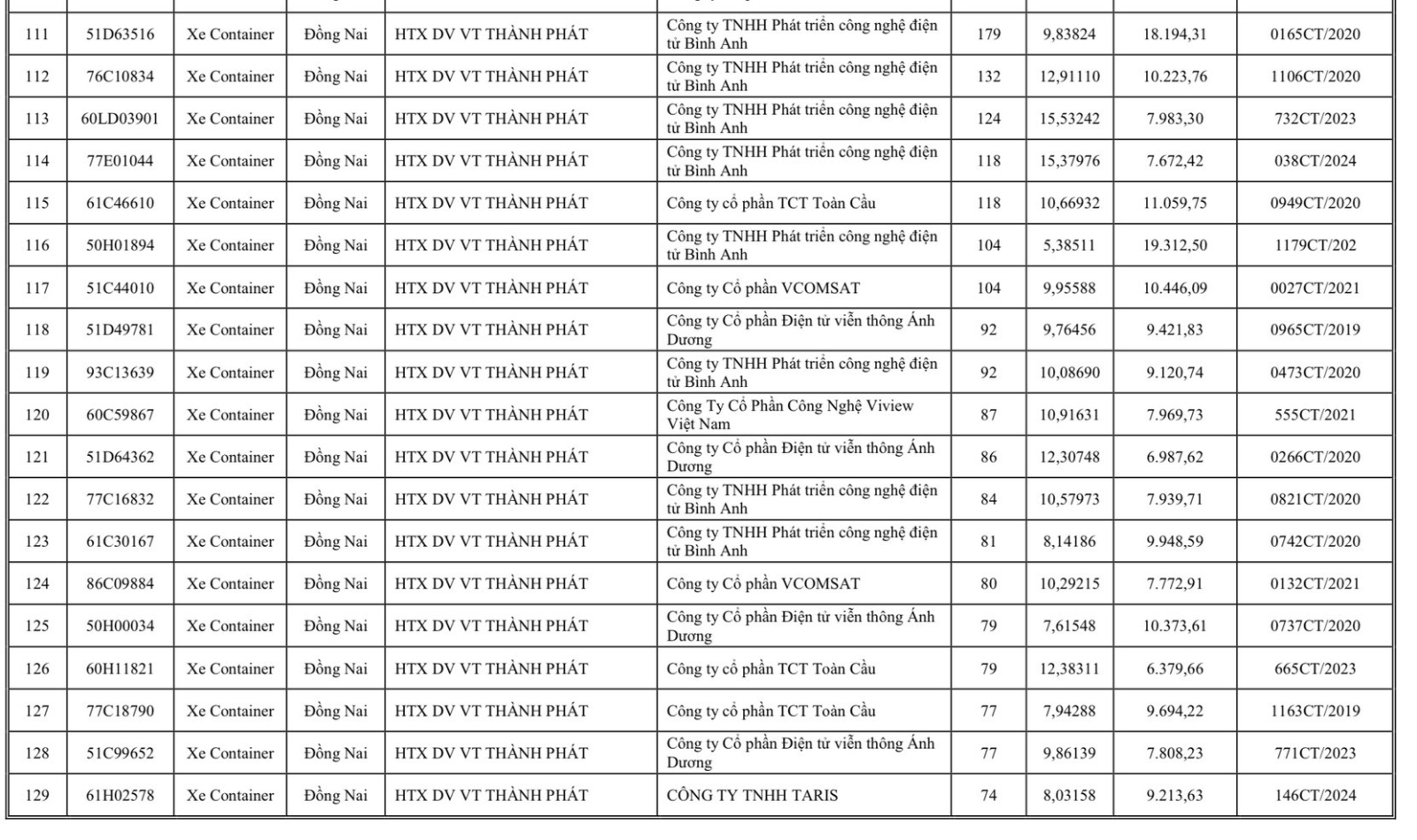 | | | | | | | | | | |
|---|---|---|---|---|---|---|---|---|---|
| 111 | 51D63516 | Xe Container | Đồng Nai | HTX DV VT THÀNH PHÁT | Công ty TNHH Phát triển công nghệ điện tử Bình Anh | 179 | 9,83824 | 18.194,31 | 0165CT/2020 |
| 112 | 76C10834 | Xe Container | Đồng Nai | HTX DV VT THÀNH PHÁT | Công ty TNHH Phát triển công nghệ điện tử Bình Anh | 132 | 12,91110 | 10.223,76 | 1106CT/2020 |
| 113 | 60LD03901 | Xe Container | Đồng Nai | HTX DV VT THÀNH PHÁT | Công ty TNHH Phát triển công nghệ điện tử Bình Anh | 124 | 15,53242 | 7.983,30 | 732CT/2023 |
| 114 | 77E01044 | Xe Container | Đồng Nai | HTX DV VT THÀNH PHÁT | Công ty TNHH Phát triển công nghệ điện tử Bình Anh | 118 | 15,37976 | 7.672,42 | 038CT/2024 |
| 115 | 61C46610 | Xe Container | Đồng Nai | HTX DV VT THÀNH PHÁT | Công ty cổ phần TCT Toàn Cầu | 118 | 10,66932 | 11.059,75 | 0949CT/2020 |
| 116 | 50H01894 | Xe Container | Đồng Nai | HTX DV VT THÀNH PHÁT | Công ty TNHH Phát triển công nghệ điện tử Bình Anh | 104 | 5,38511 | 19.312,50 | 1179CT/202 |
| 117 | 51C44010 | Xe Container | Đồng Nai | HTX DV VT THÀNH PHÁT | Công ty Cổ phần VCOMSAT | 104 | 9,95588 | 10.446,09 | 0027CT/2021 |
| 118 | 51D49781 | Xe Container | Đồng Nai | HTX DV VT THÀNH PHÁT | Công ty Cổ phần Điện tử viễn thông Ánh Dương | 92 | 9,76456 | 9.421,83 | 0965CT/2019 |
| 119 | 93C13639 | Xe Container | Đồng Nai | HTX DV VT THÀNH PHÁT | Công ty TNHH Phát triển công nghệ điện tử Bình Anh | 92 | 10,08690 | 9.120,74 | 0473CT/2020 |
| 120 | 60C59867 | Xe Container | Đồng Nai | HTX DV VT THÀNH PHÁT | Công Ty Cổ Phần Công Nghệ Viview Việt Nam | 87 | 10,91631 | 7.969,73 | 555CT/2021 |
| 121 | 51D64362 | Xe Container | Đồng Nai | HTX DV VT THÀNH PHÁT | Công ty Cổ phần Điện tử viễn thông Ánh Dương | 86 | 12,30748 | 6.987,62 | 0266CT/2020 |
| 122 | 77C16832 | Xe Container | Đồng Nai | HTX DV VT THÀNH PHÁT | Công ty TNHH Phát triển công nghệ điện tử Bình Anh | 84 | 10,57973 | 7.939,71 | 0821CT/2020 |
| 123 | 61C30167 | Xe Container | Đồng Nai | HTX DV VT THÀNH PHÁT | Công ty TNHH Phát triển công nghệ điện tử Bình Anh | 81 | 8,14186 | 9.948,59 | 0742CT/2020 |
| 124 | 86C09884 | Xe Container | Đồng Nai | HTX DV VT THÀNH PHÁT | Công ty Cổ phần VCOMSAT | 80 | 10,29215 | 7.772,91 | 0132CT/2021 |
| 125 | 50H00034 | Xe Container | Đồng Nai | HTX DV VT THÀNH PHÁT | Công ty Cổ phần Điện tử viễn thông Ánh Dương | 79 | 7,61548 | 10.373,61 | 0737CT/2020 |
| 126 | 60H11821 | Xe Container | Đồng Nai | HTX DV VT THÀNH PHÁT | Công ty cổ phần TCT Toàn Cầu | 79 | 12,38311 | 6.379,66 | 665CT/2023 |
| 127 | 77C18790 | Xe Container | Đồng Nai | HTX DV VT THÀNH PHÁT | Công ty cổ phần TCT Toàn Cầu | 77 | 7,94288 | 9.694,22 | 1163CT/2019 |
| 128 | 51C99652 | Xe Container | Đồng Nai | HTX DV VT THÀNH PHÁT | Công ty Cổ phần Điện tử viễn thông Ánh Dương | 77 | 9,86139 | 7.808,23 | 771CT/2023 |
| 129 | 61H02578 | Xe Container | Đồng Nai | HTX DV VT THÀNH PHÁT | CÔNG TY TNHH TARIS | 74 | 8,03158 | 9.213,63 | 146CT/2024 |